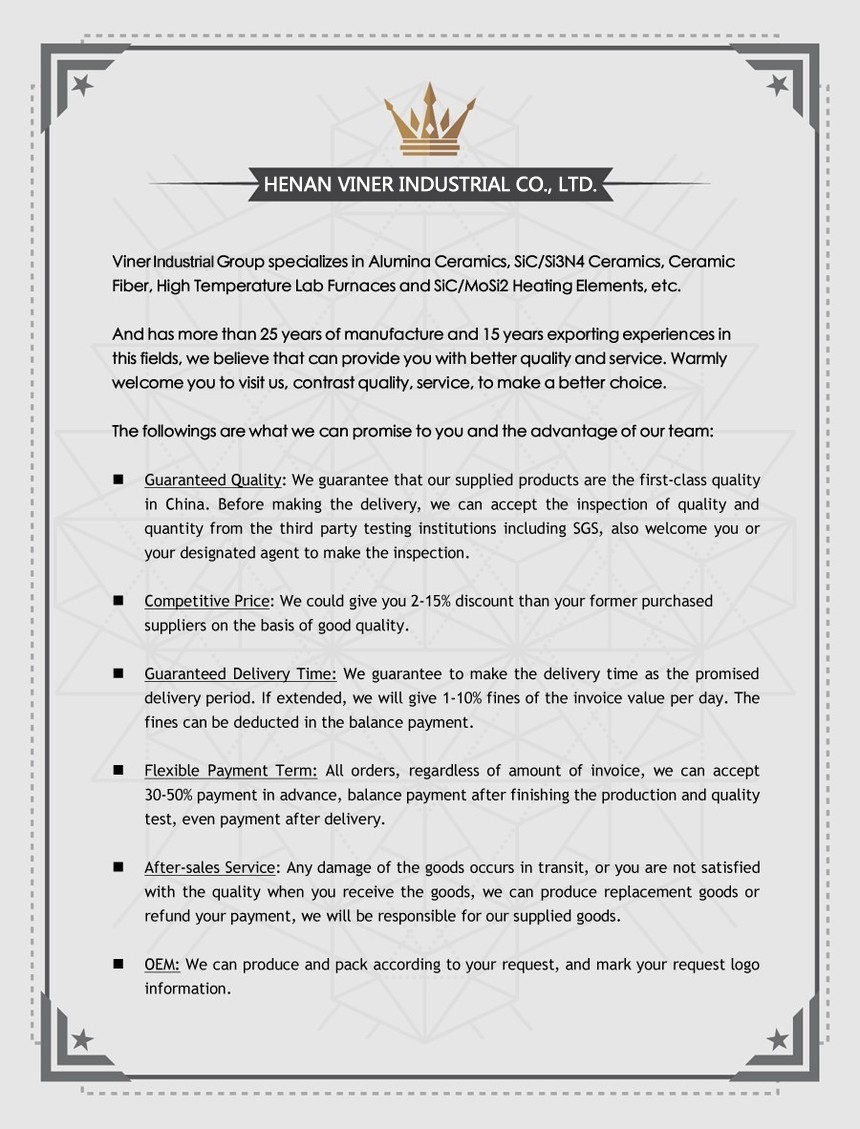 HENAN VINER INDUSTRIAL CO., LTD.

Viner Industrial Group specializes in Alumina Ceramics, SiC/Si3N4 Ceramics, Ceramic Fiber, High Temperature Lab Furnaces and SiC/MoSi2 Heating Elements, etc.

And has more than 25 years of manufacture and 15 years exporting experiences in this fields, we believe that can provide you with better quality and service. Warmly welcome you to visit us, contrast quality, service, to make a better choice.

The followings are what we can promise to you and the advantage of our team:

■ Guaranteed Quality: We guarantee that our supplied products are the first-class quality in China. Before making the delivery, we can accept the inspection of quality and quantity from the third party testing institutions including SGS, also welcome you or your designated agent to make the inspection.

■ Competitive Price: We could give you 2-15% discount than your former purchased suppliers on the basis of good quality.

■ Guaranteed Delivery Time: We guarantee to make the delivery time as the promised delivery period. If extended, we will give 1-10% fines of the invoice value per day. The fines can be deducted in the balance payment.

■ Flexible Payment Term: All orders, regardless of amount of invoice, we can accept 30-50% payment in advance, balance payment after finishing the production and quality test, even payment after delivery.

■ After-sales Service: Any damage of the goods occurs in transit, or you are not satisfied with the quality when you receive the goods, we can produce replacement goods or refund your payment, we will be responsible for our supplied goods.

■ OEM: We can produce and pack according to your request, and mark your request logo information.